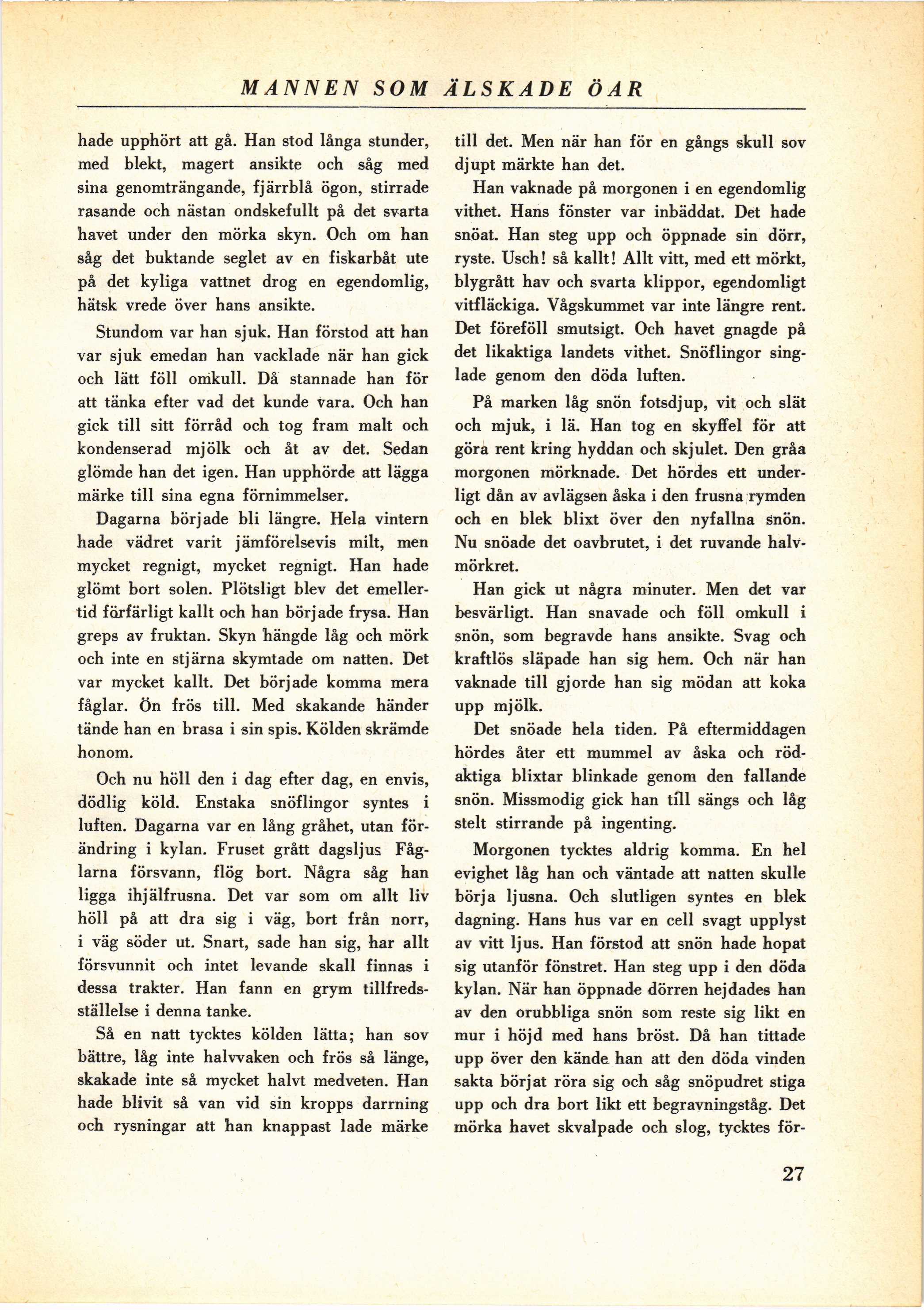 MANNEN SOM ÄLSKADE ÖAR

hade upphört att gå. Han stod långa stunder, med blekt, magert ansikte och såg med sina genomträngande, fjärrblå ögon, stirrade rasande och nästan ondskefullt på det svarta havet under den mörka skyn. Och om han såg det buktande seglet av en fiskarbåt ute på det kyliga vattnet drog en egendomlig, hätsk vrede över hans ansikte.

Stundom var han sjuk. Han förstod att han var sjuk emedan han vacklade när han gick och lätt föll omkull. Då stannade han för att tänka efter vad det kunde vara. Och han gick till sitt förråd och tog fram malt och kondenserad mjölk och åt av det. Sedan glömde han det igen. Han upphörde att lägga märke till sina egna förnimmelser.

Dagarna började bli längre. Hela vintern hade vädret varit jämförelsevis milt, men mycket regnigt, mycket regnigt. Han hade glömt bort solen. Plötsligt blev det emellertid förfärligt kallt och han började frysa. Han greps av fruktan. Skyn hängde låg och mörk och inte en stjärna skymtade om natten. Det var mycket kallt. Det började komma mera fåglar. Ön frös till. Med skakande händer tände han en brasa i sin spis. Kölden skrämde honom.

Och nu höll den i dag efter dag, en envis, dödlig köld. Enstaka snöflingor syntes i luften. Dagarna var en lång gråhet, utan förändring i kylan. Fruset grått dagsljus Fåglarna försvann, flög bort. Några såg han ligga ihjälfrusna. Det var som om allt liv höll på att dra sig i väg, bort från norr, i väg söder ut. Snart, sade han sig, har allt försvunnit och intet levande skall finnas i dessa trakter. Han fann en grym tillfredsställelse i denna tanke.

Så en natt tycktes kölden lätta; han sov bättre, låg inte halvvaken och frös så länge, skakade inte så mycket halvt medveten. Han hade blivit så van vid sin kropps darrning och rysningar att han knappast lade märke till det. Men när han för en gångs skull sov djupt märkte han det.

Han vaknade på morgonen i en egendomlig vithet. Hans fönster var inbäddat. Det hade snöat. Han steg upp och öppnade sin dörr, ryste. Usch! så kallt! Allt vitt, med ett mörkt, blygrått hav och svarta klippor, egendomligt vitfläckiga. Vågskummet var inte längre rent. Det föreföll smutsigt. Och havet gnagde på det likaktiga landets vithet. Snöflingor singlade genom den döda luften.

På marken låg snön fotsdjup, vit och slät och mjuk, i lä. Han tog en skyffel för att göra rent kring hyddan och skjulet. Den gråa morgonen mörknade. Det hördes ett underligt dån av avlägsen åska i den frusna rymden och en blek blixt över den nyfallna snön. Nu snöade det oavbrutet, i det ruvande halvmörkret.

Han gick ut några minuter. Men det var besvärligt. Han snavade och föll omkull i snön, som begravde hans ansikte. Svag och kraftlös släpade han sig hem. Och när han vaknade till gjorde han sig mödan att koka upp mjölk.

Det snöade hela tiden. På eftermiddagen hördes åter ett mummel av åska och rödaktiga blixtar blinkade genom den fallande snön. Missmodig gick han till sängs och låg stelt stirrande på ingenting.

Morgonen tycktes aldrig komma. En hel evighet låg han och väntade att natten skulle börja ljusna. Och slutligen syntes en blek dagning. Hans hus var en cell svagt upplyst av vitt ljus. Han förstod att snön hade hopat sig utanför fönstret. Han steg upp i den döda kylan. När han öppnade dörren hejdades han av den orubbliga snön som reste sig likt en mur i höjd med hans bröst. Då han tittade upp över den kände han att den döda vinden sakta börjat röra sig och såg snöpudret stiga upp och dra bort likt ett begravningståg. Det mörka havet skvalpade och slog, tycktes för-

27